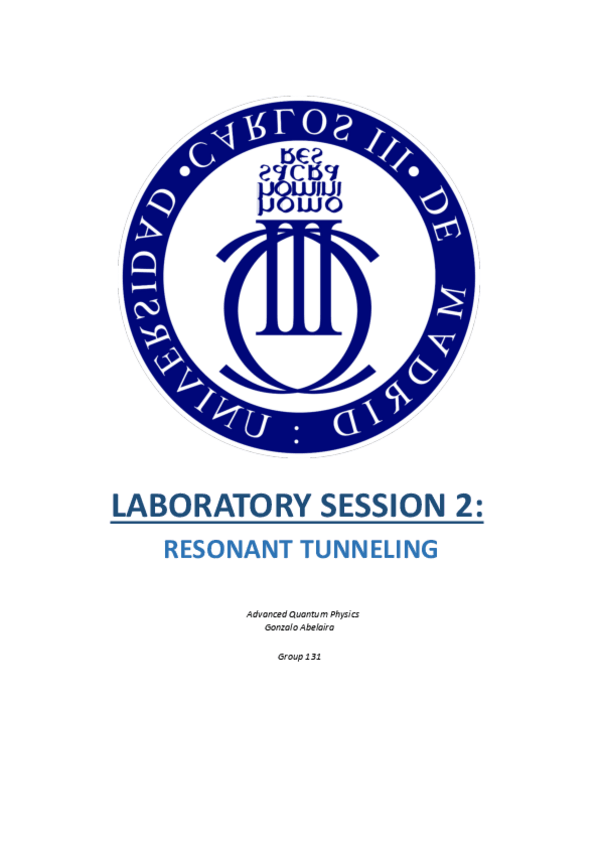 UNIVERSIDAD • CARLOS III • DE MADRID :

HOMO HOMINI SACRA RES

LABORATORY SESSION 2:

RESONANT TUNNELING

Advanced Quantum Physics
Gonzalo Abelaira

Group 131